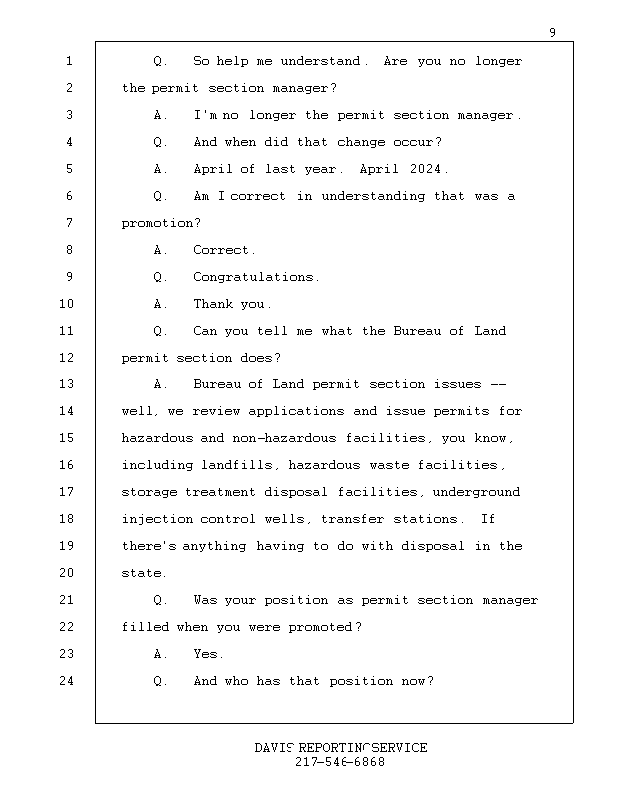 9

1 Q. So help me understand. Are you no longer
2 the permit section manager?
3 A. I'm no longer the permit section manager.
4 Q. And when did that change occur?
5 A. April of last year. April 2024.
6 Q. Am I correct in understanding that was a
7 promotion?
8 A. Correct.
9 Q. Congratulations.
10 A. Thank you.
11 Q. Can you tell me what the Bureau of Land
12 permit section does?
13 A. Bureau of Land permit section issues --
14 well, we review applications and issue permits for
15 hazardous and non-hazardous facilities, you know,
16 including landfills, hazardous waste facilities,
17 storage treatment disposal facilities, underground
18 injection control wells, transfer stations. If
19 there's anything having to do with disposal in the
20 state.
21 Q. Was your position as permit section manager
22 filled when you were promoted?
23 A. Yes.
24 Q. And who has that position now?

DAVIS REPORTING SERVICE
217-546-6868